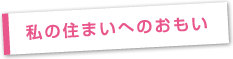 私の住まいへのおもい